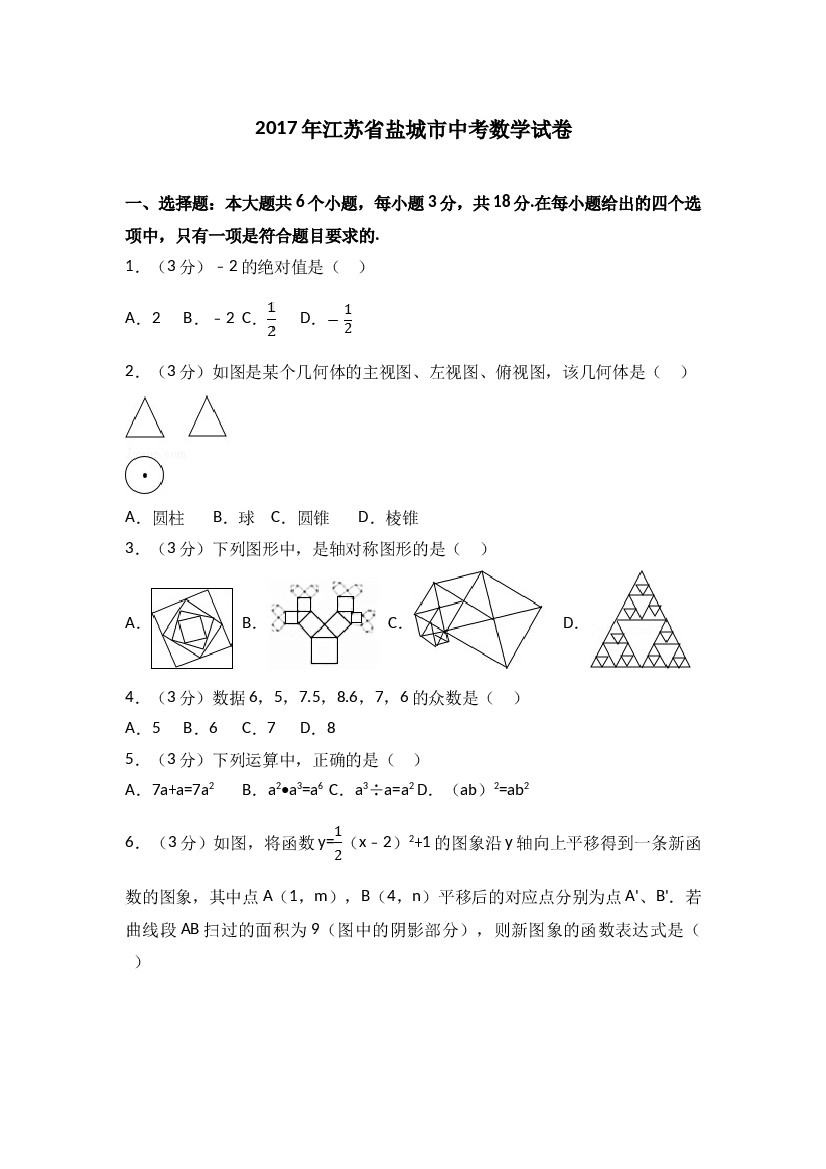 2017年江苏省盐城市中考数学试卷

一、选择题：本大题共6个小题，每小题3分，共18分.在每小题给出的四个选项中，只有一项是符合题目要求的.

1．（3分）﹣2的绝对值是（　）

A．2　B．﹣2 C．$\frac{1}{2}$　D．$-\frac{1}{2}$

2．（3分）如图是某个几何体的主视图、左视图、俯视图，该几何体是（　）

A．圆柱　B．球　C．圆锥　D．棱锥

3．（3分）下列图形中，是轴对称图形的是（　）

A．　B．　C．　D．

4．（3分）数据6，5，7.5，8.6，7，6的众数是（　）

A．5　B．6　C．7　D．8

5．（3分）下列运算中，正确的是（　）

A．$7a+a=7a^2$　B．$a^2•a^3=a^6$ C．$a^3÷a=a^2$ D．$(ab)^2=ab^2$

6．（3分）如图，将函数$y=\frac{1}{2}(x-2)^2+1$的图象沿y轴向上平移得到一条新函数的图象，其中点A（1，m），B（4，n）平移后的对应点分别为点A'、B'．若曲线段AB扫过的面积为9（图中的阴影部分），则新图象的函数表达式是（　）